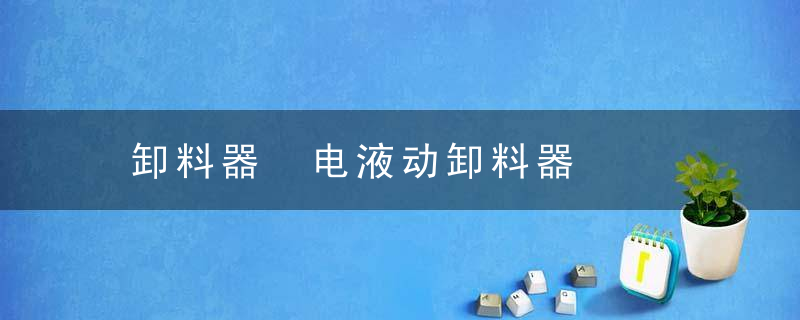 卸料器　电液动卸料器